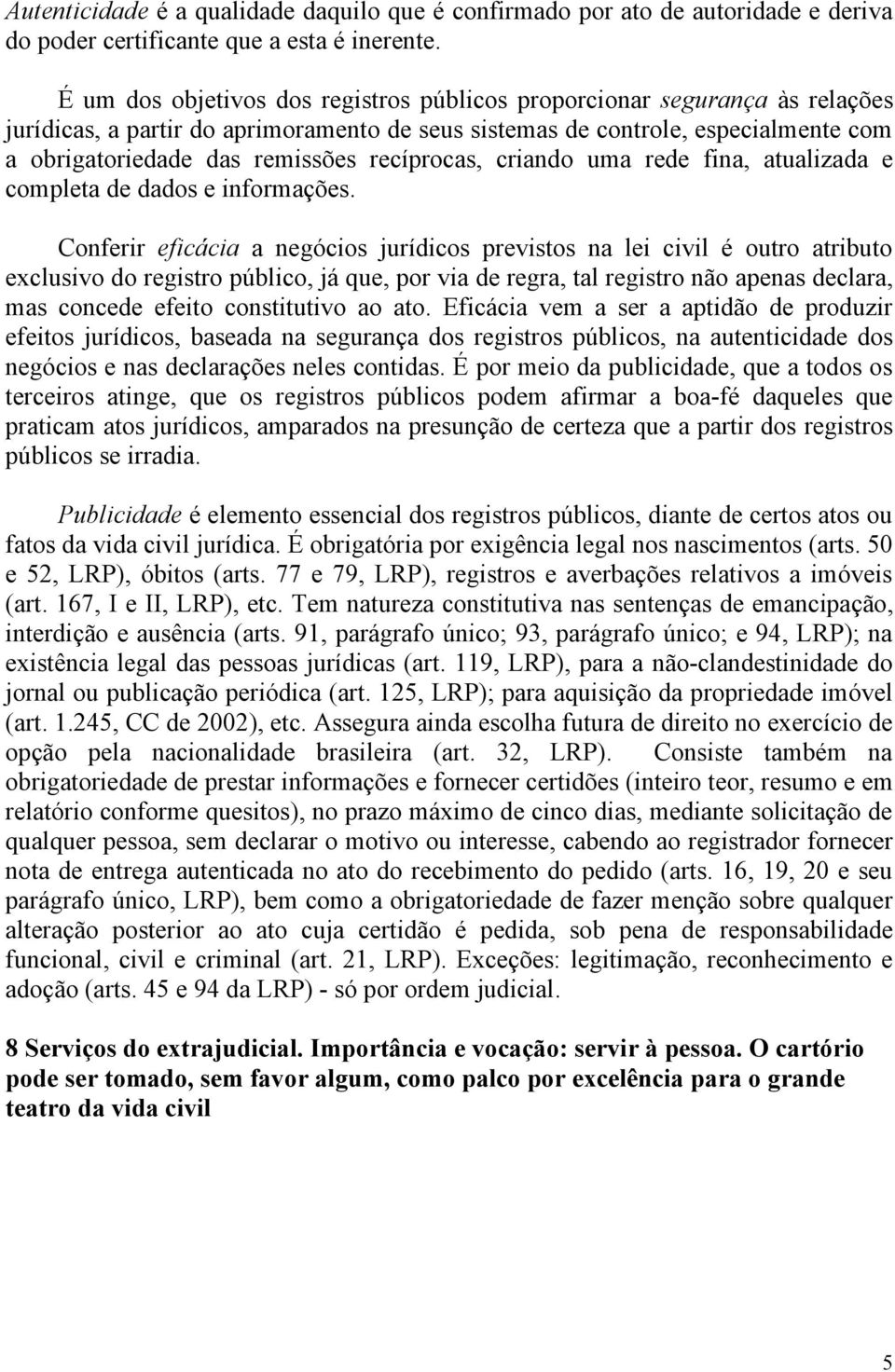 Autenticidade é a qualidade daquilo que é confirmado por ato de autoridade e deriva do poder certificante que a esta é inerente.

É um dos objetivos dos registros públicos proporcionar segurança às relações jurídicas, a partir do aprimoramento de seus sistemas de controle, especialmente com a obrigatoriedade das remissões recíprocas, criando uma rede fina, atualizada e completa de dados e informações.

Conferir eficácia a negócios jurídicos previstos na lei civil é outro atributo exclusivo do registro público, já que, por via de regra, tal registro não apenas declara, mas concede efeito constitutivo ao ato. Eficácia vem a ser a aptidão de produzir efeitos jurídicos, baseada na segurança dos registros públicos, na autenticidade dos negócios e nas declarações neles contidas. É por meio da publicidade, que a todos os terceiros atinge, que os registros públicos podem afirmar a boa-fé daqueles que praticam atos jurídicos, amparados na presunção de certeza que a partir dos registros públicos se irradia.

Publicidade é elemento essencial dos registros públicos, diante de certos atos ou fatos da vida civil jurídica. É obrigatória por exigência legal nos nascimentos (arts. 50 e 52, LRP), óbitos (arts. 77 e 79, LRP), registros e averbações relativos a imóveis (art. 167, I e II, LRP), etc. Tem natureza constitutiva nas sentenças de emancipação, interdição e ausência (arts. 91, parágrafo único; 93, parágrafo único; e 94, LRP); na existência legal das pessoas jurídicas (art. 119, LRP), para a não-clandestinidade do jornal ou publicação periódica (art. 125, LRP); para aquisição da propriedade imóvel (art. 1.245, CC de 2002), etc. Assegura ainda escolha futura de direito no exercício de opção pela nacionalidade brasileira (art. 32, LRP). Consiste também na obrigatoriedade de prestar informações e fornecer certidões (inteiro teor, resumo e em relatório conforme quesitos), no prazo máximo de cinco dias, mediante solicitação de qualquer pessoa, sem declarar o motivo ou interesse, cabendo ao registrador fornecer nota de entrega autenticada no ato do recebimento do pedido (arts. 16, 19, 20 e seu parágrafo único, LRP), bem como a obrigatoriedade de fazer menção sobre qualquer alteração posterior ao ato cuja certidão é pedida, sob pena de responsabilidade funcional, civil e criminal (art. 21, LRP). Exceções: legitimação, reconhecimento e adoção (arts. 45 e 94 da LRP) - só por ordem judicial.

8 Serviços do extrajudicial. Importância e vocação: servir à pessoa. O cartório pode ser tomado, sem favor algum, como palco por excelência para o grande teatro da vida civil

5